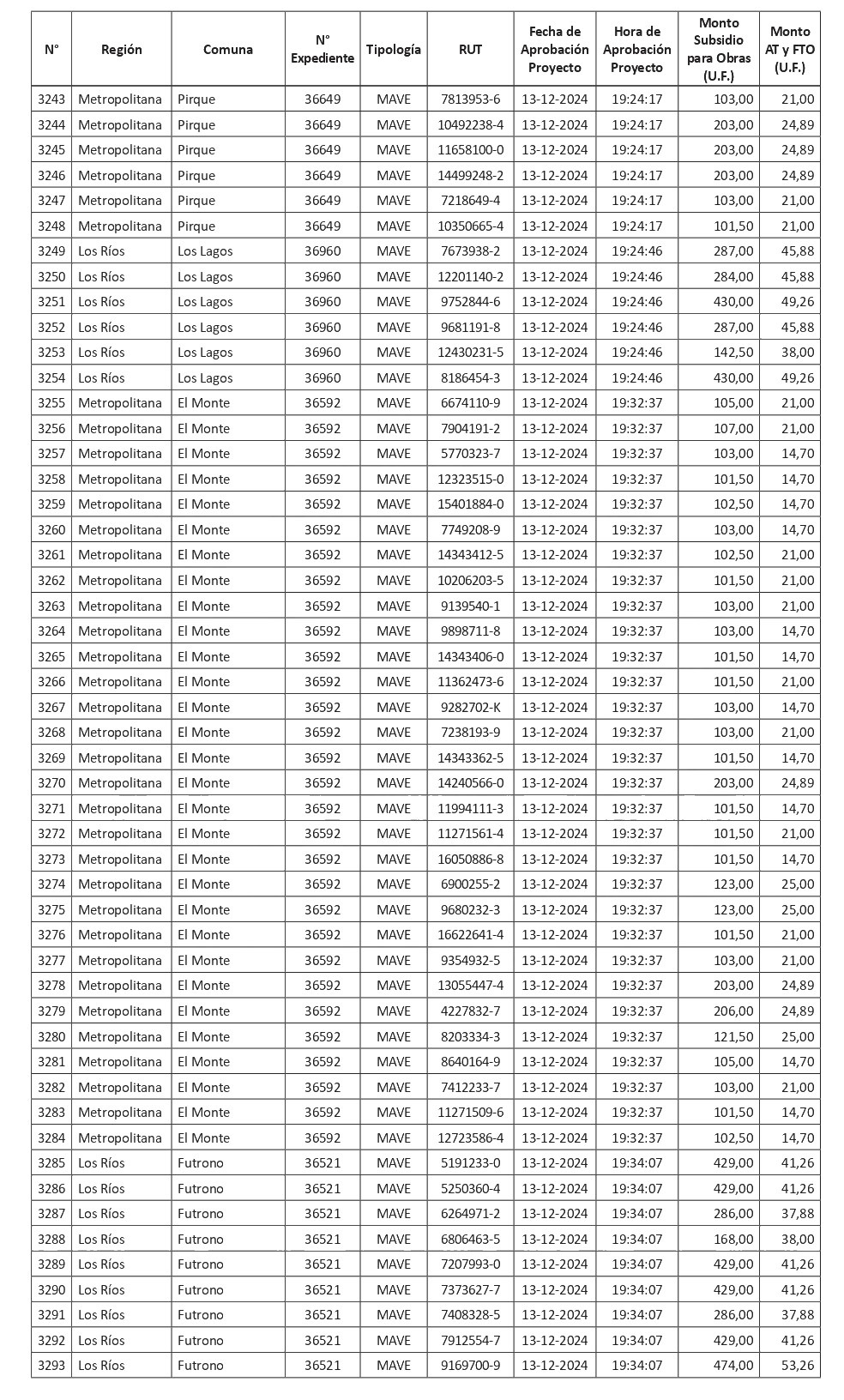 | N° | Región | Comuna | N° Expediente | Tipología | RUT | Fecha de Aprobación Proyecto | Hora de Aprobación Proyecto | Monto Subsidio para Obras (U.F.) | Monto AT y FTO (U.F.) |
|---|---|---|---|---|---|---|---|---|---|
| 3243 | Metropolitana | Pirque | 36649 | MAVE | 7813953-6 | 13-12-2024 | 19:24:17 | 103,00 | 21,00 |
| 3244 | Metropolitana | Pirque | 36649 | MAVE | 10492238-4 | 13-12-2024 | 19:24:17 | 203,00 | 24,89 |
| 3245 | Metropolitana | Pirque | 36649 | MAVE | 11658100-0 | 13-12-2024 | 19:24:17 | 203,00 | 24,89 |
| 3246 | Metropolitana | Pirque | 36649 | MAVE | 14499248-2 | 13-12-2024 | 19:24:17 | 203,00 | 24,89 |
| 3247 | Metropolitana | Pirque | 36649 | MAVE | 7218649-4 | 13-12-2024 | 19:24:17 | 103,00 | 21,00 |
| 3248 | Metropolitana | Pirque | 36649 | MAVE | 10350665-4 | 13-12-2024 | 19:24:17 | 101,50 | 21,00 |
| 3249 | Los Ríos | Los Lagos | 36960 | MAVE | 7673938-2 | 13-12-2024 | 19:24:46 | 287,00 | 45,88 |
| 3250 | Los Ríos | Los Lagos | 36960 | MAVE | 12201140-2 | 13-12-2024 | 19:24:46 | 284,00 | 45,88 |
| 3251 | Los Ríos | Los Lagos | 36960 | MAVE | 9752844-6 | 13-12-2024 | 19:24:46 | 430,00 | 49,26 |
| 3252 | Los Ríos | Los Lagos | 36960 | MAVE | 9681191-8 | 13-12-2024 | 19:24:46 | 287,00 | 45,88 |
| 3253 | Los Ríos | Los Lagos | 36960 | MAVE | 12430231-5 | 13-12-2024 | 19:24:46 | 142,50 | 38,00 |
| 3254 | Los Ríos | Los Lagos | 36960 | MAVE | 8186454-3 | 13-12-2024 | 19:24:46 | 430,00 | 49,26 |
| 3255 | Metropolitana | El Monte | 36592 | MAVE | 6674110-9 | 13-12-2024 | 19:32:37 | 105,00 | 21,00 |
| 3256 | Metropolitana | El Monte | 36592 | MAVE | 7904191-2 | 13-12-2024 | 19:32:37 | 107,00 | 21,00 |
| 3257 | Metropolitana | El Monte | 36592 | MAVE | 5770323-7 | 13-12-2024 | 19:32:37 | 103,00 | 14,70 |
| 3258 | Metropolitana | El Monte | 36592 | MAVE | 12323515-0 | 13-12-2024 | 19:32:37 | 101,50 | 14,70 |
| 3259 | Metropolitana | El Monte | 36592 | MAVE | 15401884-0 | 13-12-2024 | 19:32:37 | 102,50 | 14,70 |
| 3260 | Metropolitana | El Monte | 36592 | MAVE | 7749208-9 | 13-12-2024 | 19:32:37 | 103,00 | 14,70 |
| 3261 | Metropolitana | El Monte | 36592 | MAVE | 14343412-5 | 13-12-2024 | 19:32:37 | 102,50 | 21,00 |
| 3262 | Metropolitana | El Monte | 36592 | MAVE | 10206203-5 | 13-12-2024 | 19:32:37 | 101,50 | 21,00 |
| 3263 | Metropolitana | El Monte | 36592 | MAVE | 9139540-1 | 13-12-2024 | 19:32:37 | 103,00 | 21,00 |
| 3264 | Metropolitana | El Monte | 36592 | MAVE | 9898711-8 | 13-12-2024 | 19:32:37 | 103,00 | 14,70 |
| 3265 | Metropolitana | El Monte | 36592 | MAVE | 14343406-0 | 13-12-2024 | 19:32:37 | 101,50 | 14,70 |
| 3266 | Metropolitana | El Monte | 36592 | MAVE | 11362473-6 | 13-12-2024 | 19:32:37 | 101,50 | 21,00 |
| 3267 | Metropolitana | El Monte | 36592 | MAVE | 9282702-K | 13-12-2024 | 19:32:37 | 103,00 | 14,70 |
| 3268 | Metropolitana | El Monte | 36592 | MAVE | 7238193-9 | 13-12-2024 | 19:32:37 | 103,00 | 21,00 |
| 3269 | Metropolitana | El Monte | 36592 | MAVE | 14343362-5 | 13-12-2024 | 19:32:37 | 101,50 | 14,70 |
| 3270 | Metropolitana | El Monte | 36592 | MAVE | 14240566-0 | 13-12-2024 | 19:32:37 | 203,00 | 24,89 |
| 3271 | Metropolitana | El Monte | 36592 | MAVE | 11994111-3 | 13-12-2024 | 19:32:37 | 101,50 | 14,70 |
| 3272 | Metropolitana | El Monte | 36592 | MAVE | 11271561-4 | 13-12-2024 | 19:32:37 | 101,50 | 21,00 |
| 3273 | Metropolitana | El Monte | 36592 | MAVE | 16050886-8 | 13-12-2024 | 19:32:37 | 101,50 | 14,70 |
| 3274 | Metropolitana | El Monte | 36592 | MAVE | 6900255-2 | 13-12-2024 | 19:32:37 | 123,00 | 25,00 |
| 3275 | Metropolitana | El Monte | 36592 | MAVE | 9680232-3 | 13-12-2024 | 19:32:37 | 123,00 | 25,00 |
| 3276 | Metropolitana | El Monte | 36592 | MAVE | 16622641-4 | 13-12-2024 | 19:32:37 | 101,50 | 21,00 |
| 3277 | Metropolitana | El Monte | 36592 | MAVE | 9354932-5 | 13-12-2024 | 19:32:37 | 103,00 | 21,00 |
| 3278 | Metropolitana | El Monte | 36592 | MAVE | 13055447-4 | 13-12-2024 | 19:32:37 | 203,00 | 24,89 |
| 3279 | Metropolitana | El Monte | 36592 | MAVE | 4227832-7 | 13-12-2024 | 19:32:37 | 206,00 | 24,89 |
| 3280 | Metropolitana | El Monte | 36592 | MAVE | 8203334-3 | 13-12-2024 | 19:32:37 | 121,50 | 25,00 |
| 3281 | Metropolitana | El Monte | 36592 | MAVE | 8640164-9 | 13-12-2024 | 19:32:37 | 105,00 | 14,70 |
| 3282 | Metropolitana | El Monte | 36592 | MAVE | 7412233-7 | 13-12-2024 | 19:32:37 | 103,00 | 21,00 |
| 3283 | Metropolitana | El Monte | 36592 | MAVE | 11271509-6 | 13-12-2024 | 19:32:37 | 101,50 | 14,70 |
| 3284 | Metropolitana | El Monte | 36592 | MAVE | 12723586-4 | 13-12-2024 | 19:32:37 | 102,50 | 14,70 |
| 3285 | Los Ríos | Futrono | 36521 | MAVE | 5191233-0 | 13-12-2024 | 19:34:07 | 429,00 | 41,26 |
| 3286 | Los Ríos | Futrono | 36521 | MAVE | 5250360-4 | 13-12-2024 | 19:34:07 | 429,00 | 41,26 |
| 3287 | Los Ríos | Futrono | 36521 | MAVE | 6264971-2 | 13-12-2024 | 19:34:07 | 286,00 | 37,88 |
| 3288 | Los Ríos | Futrono | 36521 | MAVE | 6806463-5 | 13-12-2024 | 19:34:07 | 168,00 | 38,00 |
| 3289 | Los Ríos | Futrono | 36521 | MAVE | 7207993-0 | 13-12-2024 | 19:34:07 | 429,00 | 41,26 |
| 3290 | Los Ríos | Futrono | 36521 | MAVE | 7373627-7 | 13-12-2024 | 19:34:07 | 429,00 | 41,26 |
| 3291 | Los Ríos | Futrono | 36521 | MAVE | 7408328-5 | 13-12-2024 | 19:34:07 | 286,00 | 37,88 |
| 3292 | Los Ríos | Futrono | 36521 | MAVE | 7912554-7 | 13-12-2024 | 19:34:07 | 429,00 | 41,26 |
| 3293 | Los Ríos | Futrono | 36521 | MAVE | 9169700-9 | 13-12-2024 | 19:34:07 | 474,00 | 53,26 |